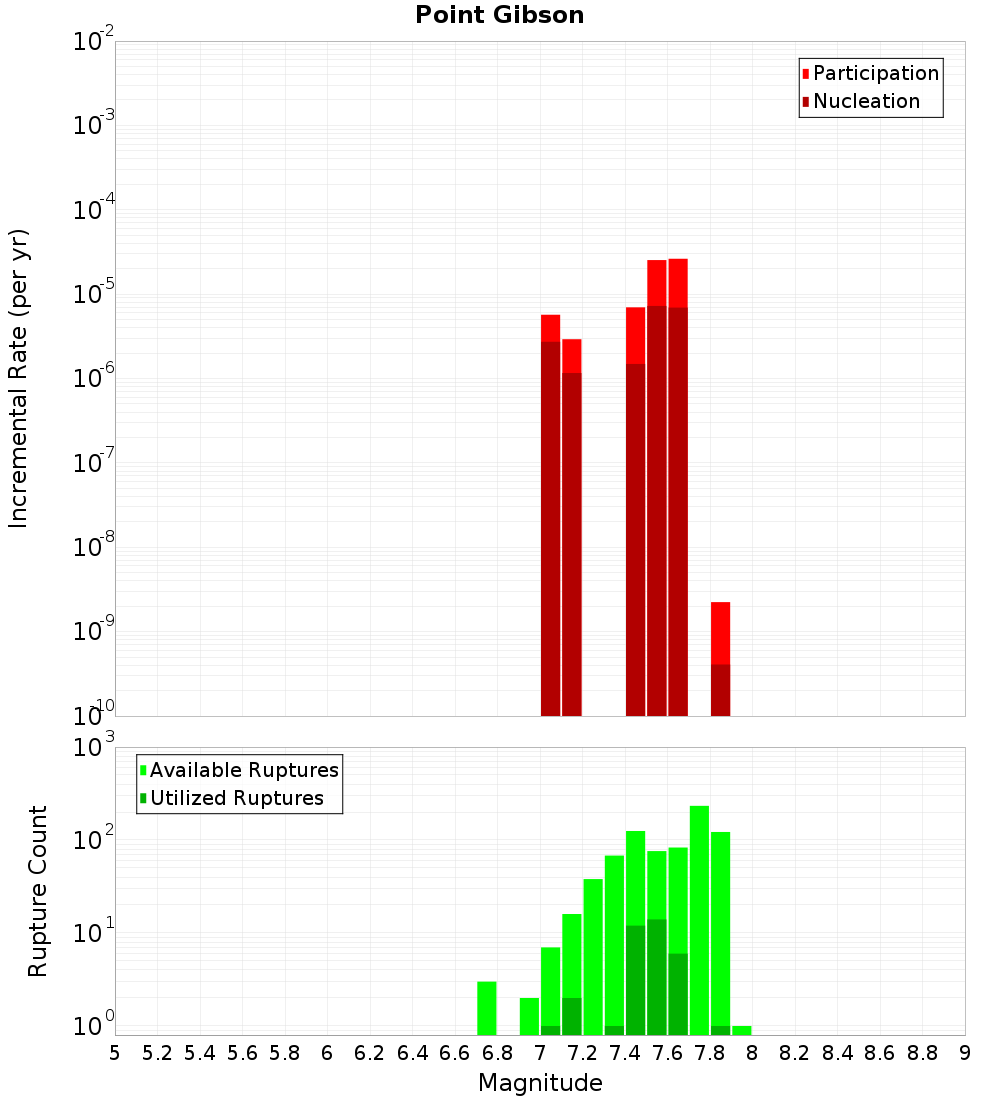 Point Gibson

Participation
Nucleation

Incremental Rate (per yr)

$10^{-2}$
$10^{-3}$
$10^{-4}$
$10^{-5}$
$10^{-6}$
$10^{-7}$
$10^{-8}$
$10^{-9}$
$10^{-10}$

Available Ruptures
Utilized Ruptures

Rupture Count

$10^{3}$
$10^{2}$
$10^{1}$
$10^{0}$

5 5.2 5.4 5.6 5.8 6 6.2 6.4 6.6 6.8 7 7.2 7.4 7.6 7.8 8 8.2 8.4 8.6 8.8 9

Magnitude